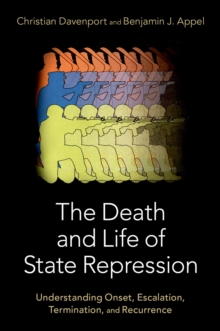 Christian Davenport and Benjamin J. Appel

The Death and Life of State Repression

Understanding Onset, Escalation, Termination, and Recurrence